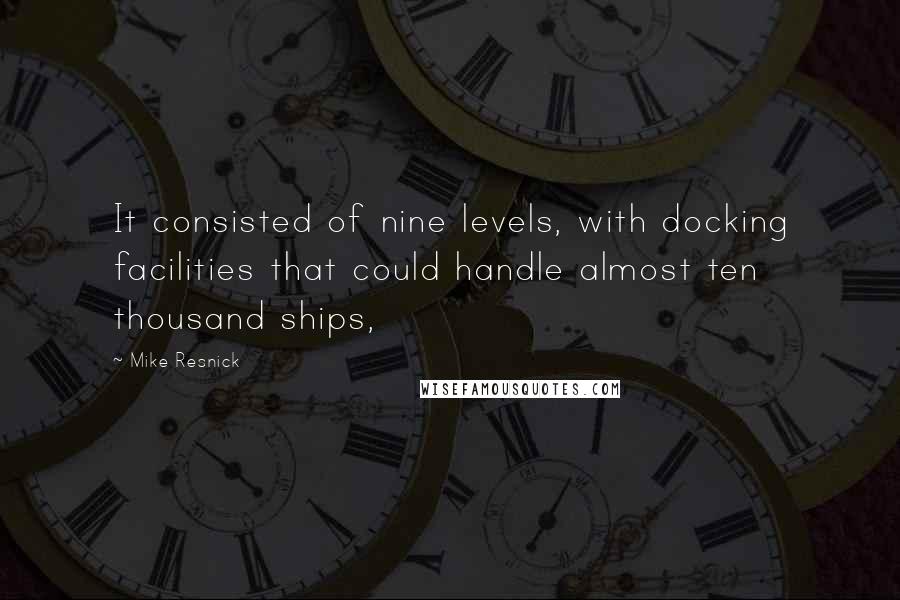 It consisted of nine levels, with docking facilities that could handle almost ten thousand ships,

~ Mike Resnick

WISEFAMOUSQUOTES.COM